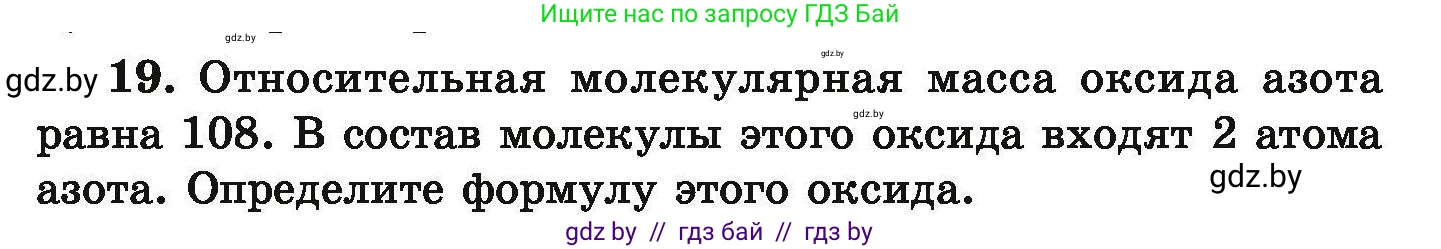 Ищите нас по запросу ГДЗ Бай

gdz.by

gdz.by

gdz.by 19. Относительная молекулярная масса оксида азота равна 108. В состав молекулы этого оксида входят 2 атома азота. Определите формулу этого оксида.

gdz.by

gdz.by

gdz by // гдз бай // гдз by